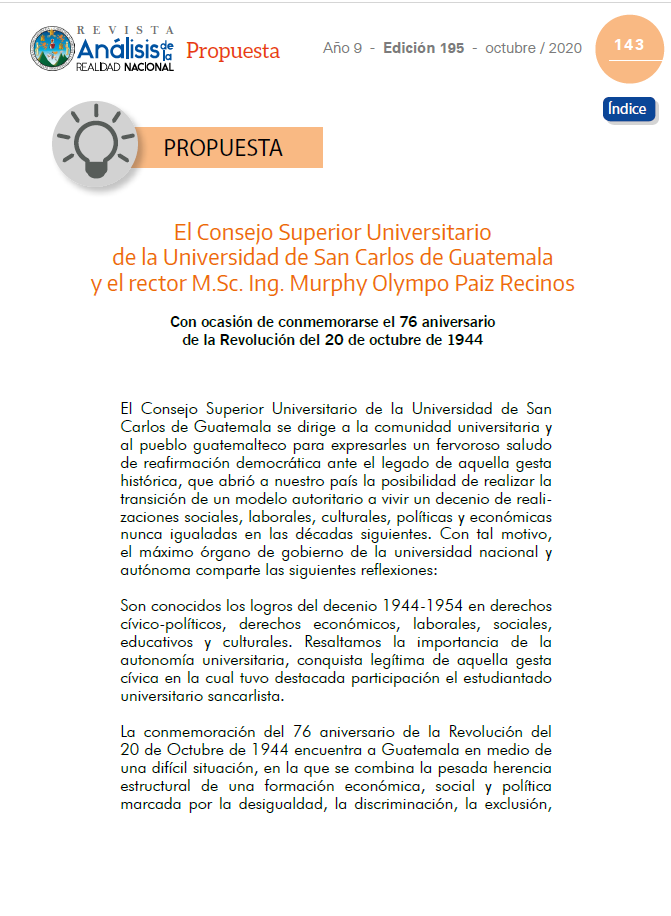 REVISTA Análisis de la REALIDAD NACIONAL Propuesta

Año 9 - Edición 195 - octubre / 2020

143

Índice

PROPUESTA

El Consejo Superior Universitario de la Universidad de San Carlos de Guatemala y el rector M.Sc. Ing. Murphy Olympo Paiz Recinos

Con ocasión de conmemorarse el 76 aniversario de la Revolución del 20 de octubre de 1944

El Consejo Superior Universitario de la Universidad de San Carlos de Guatemala se dirige a la comunidad universitaria y al pueblo guatemalteco para expresarles un fervoroso saludo de reafirmación democrática ante el legado de aquella gesta histórica, que abrió a nuestro país la posibilidad de realizar la transición de un modelo autoritario a vivir un decenio de realizaciones sociales, laborales, culturales, políticas y económicas nunca igualadas en las décadas siguientes. Con tal motivo, el máximo órgano de gobierno de la universidad nacional y autónoma comparte las siguientes reflexiones:

Son conocidos los logros del decenio 1944-1954 en derechos cívico-políticos, derechos económicos, laborales, sociales, educativos y culturales. Resaltamos la importancia de la autonomía universitaria, conquista legítima de aquella gesta cívica en la cual tuvo destacada participación el estudiantado universitario sancarlista.

La conmemoración del 76 aniversario de la Revolución del 20 de Octubre de 1944 encuentra a Guatemala en medio de una difícil situación, en la que se combina la pesada herencia estructural de una formación económica, social y política marcada por la desigualdad, la discriminación, la exclusión,